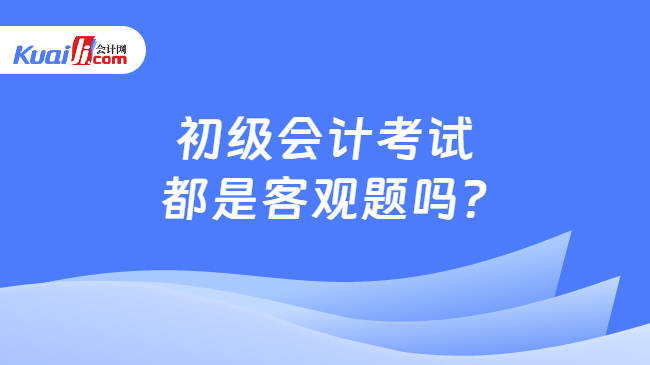 Kuaiji 会计网 .com

初级会计考试
都是客观题吗？